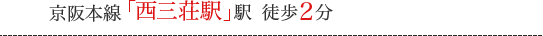 京阪本線「西三荘駅」駅 徒歩2分